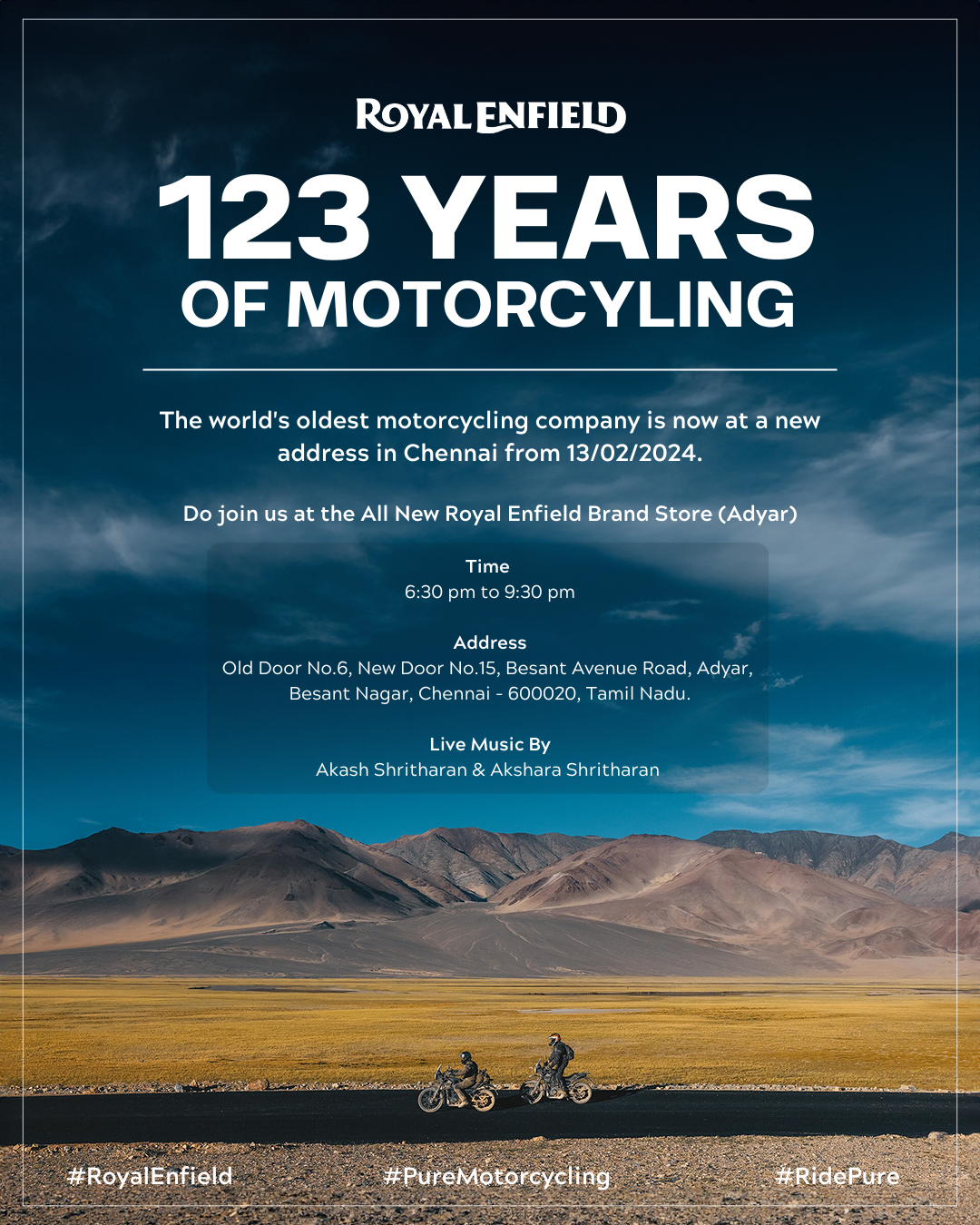 ROYAL ENFIELD

123 YEARS
OF MOTORCYLING

The world's oldest motorcycling company is now at a new address in Chennai from 13/02/2024.

Do join us at the All New Royal Enfield Brand Store (Adyar)

Time
6:30 pm to 9:30 pm

Address
Old Door No.6, New Door No.15, Besant Avenue Road, Adyar,
Besant Nagar, Chennai - 600020, Tamil Nadu.

Live Music By
Akash Shritharan & Akshara Shritharan

#RoyalEnfield #PureMotorcycling #RidePure